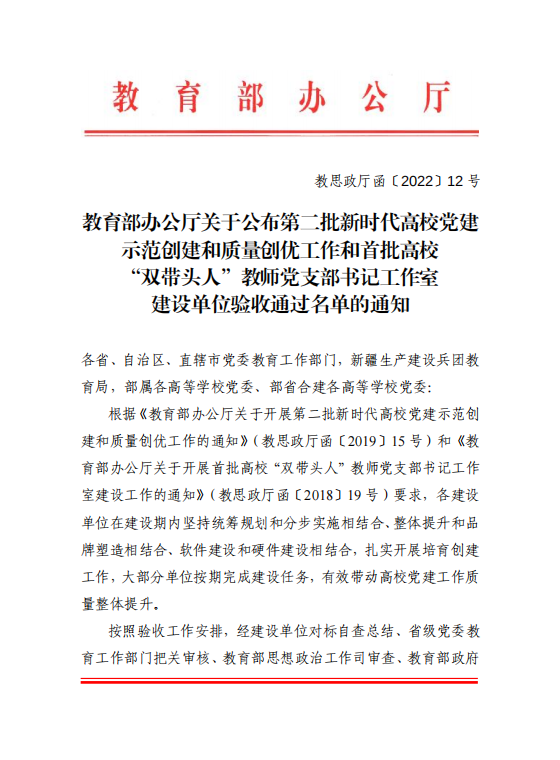 教育部办公厅

教思政厅函〔2022〕12号

教育部办公厅关于公布第二批新时代高校党建示范创建和质量创优工作和首批高校“双带头人”教师党支部书记工作室建设单位验收通过名单的通知

各省、自治区、直辖市党委教育工作部门，新疆生产建设兵团教育局，部属各高等学校党委、部省合建各高等学校党委：

根据《教育部办公厅关于开展第二批新时代高校党建示范创建和质量创优工作的通知》（教思政厅函〔2019〕15号）和《教育部办公厅关于开展首批高校“双带头人”教师党支部书记工作室建设工作的通知》（教思政厅函〔2018〕19号）要求，各建设单位在建设期内坚持统筹规划和分步实施相结合、整体提升和品牌塑造相结合、软件建设和硬件建设相结合，扎实开展培育创建工作，大部分单位按期完成建设任务，有效带动高校党建工作质量整体提升。

按照验收工作安排，经建设单位对标自查总结、省级党委教育工作部门把关审核、教育部思想政治工作司审查、教育部政府